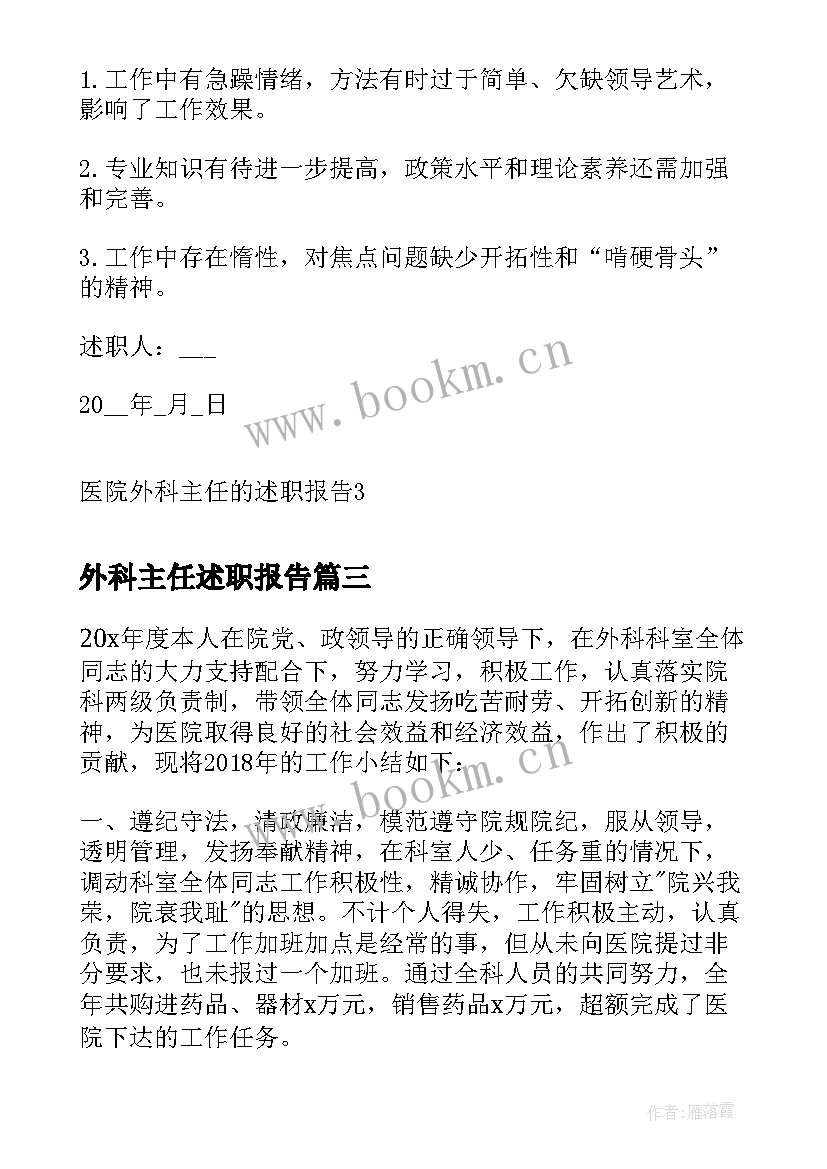 1. 工作中有急躁情绪，方法有时过于简单、欠缺领导艺术，影响了工作效果。

2. 专业知识有待进一步提高，政策水平和理论素养还需加强和完善。

3. 工作中存在惰性，对焦点问题缺少开拓性和“啃硬骨头”的精神。

述职人：___

20__年_月_日

www.bookm.cn

医院外科主任的述职报告3

外科主任述职报告篇三

20x年度本人在院党、政领导的正确领导下，在外科科室全体同志的大力支持配合下，努力学习，积极工作，认真落实院科两级负责制，带领全体同志发扬吃苦耐劳、开拓创新的精神，为医院取得良好的社会效益和经济效益，作出了积极的贡献，现将2018年的工作小结如下：

www.bookm.cn

一、遵纪守法，清政廉洁，模范遵守院规院纪，服从领导，透明管理，发扬奉献精神，在科室人少、任务重的情况下，调动科室全体同志工作积极性，精诚协作，牢固树立"院兴我荣，院衰我耻"的思想。不计个人得失，工作积极主动，认真负责，为了工作加班加点是经常的事，但从未向医院提过非分要求，也未报过一个加班。通过全科人员的共同努力，全年共购进药品、器材x万元，销售药品x万元，超额完成了医院下达的工作任务。

作者：雁落霞